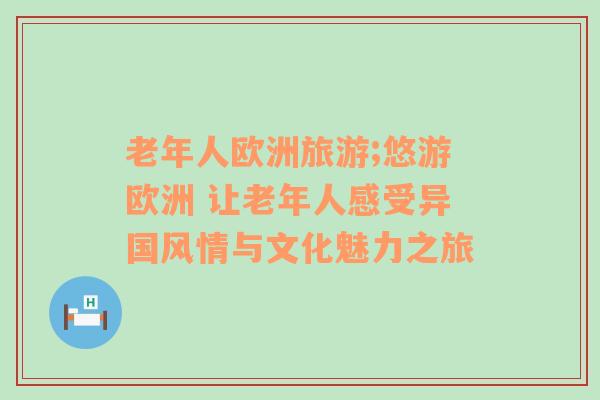 老年人欧洲旅游;悠游欧洲 让老年人感受异国风情与文化魅力之旅

H